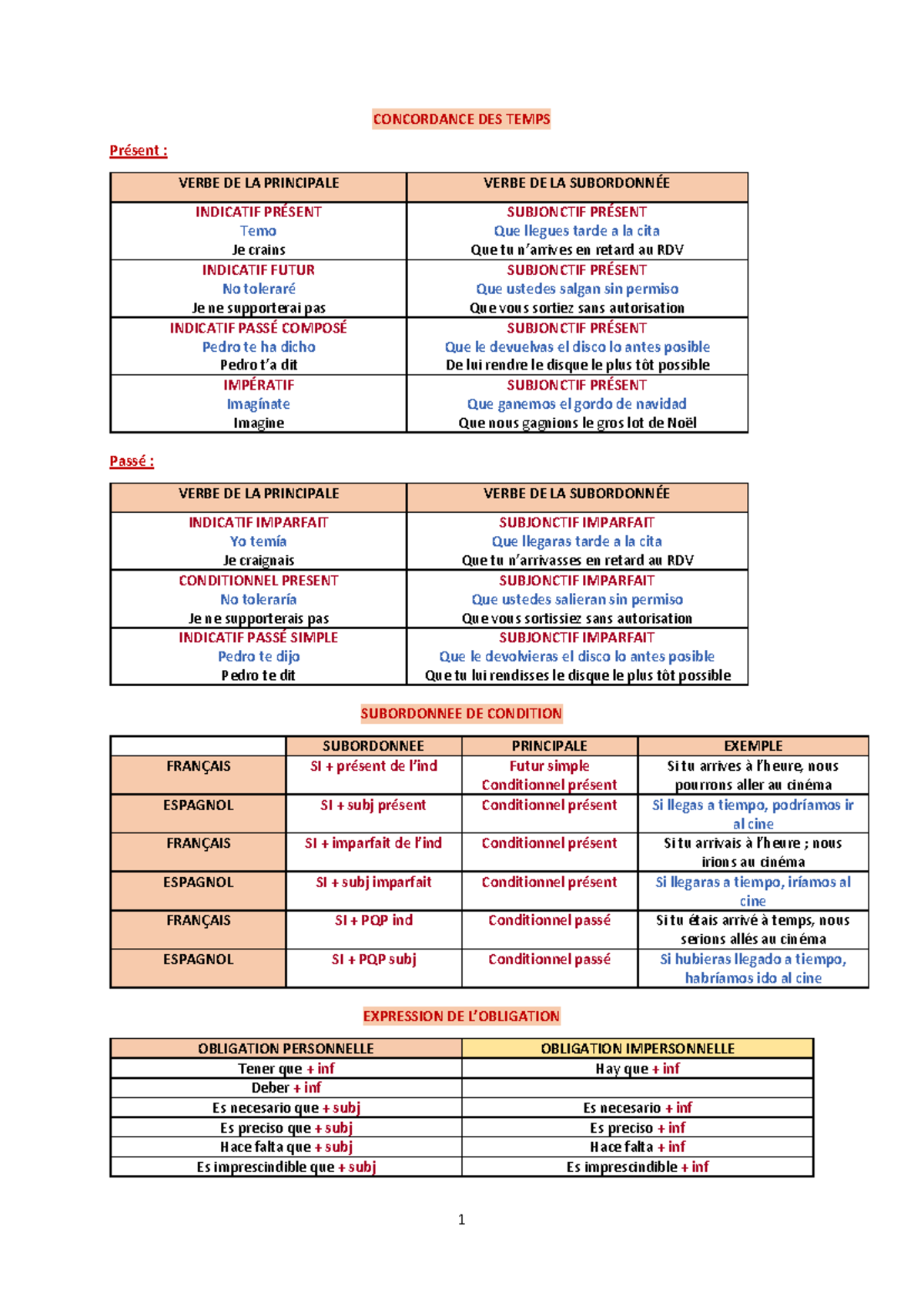 CONCORDANCE DES TEMPS

Présent :

| VERBE DE LA PRINCIPALE | VERBE DE LA SUBORDONNÉE |
|---|---|
| INDICATIF PRÉSENT Temo Je crains | SUBJONCTIF PRÉSENT Que llegues tarde a la cita Que tu n'arrives en retard au RDV |
| INDICATIF FUTUR No toleraré Je ne supporterai pas | SUBJONCTIF PRÉSENT Que ustedes salgan sin permiso Que vous sortiez sans autorisation |
| INDICATIF PASSÉ COMPOSÉ Pedro te ha dicho Pedro t'a dit | SUBJONCTIF PRÉSENT Que le devuelvas el disco lo antes posible De lui rendre le disque le plus tôt possible |
| IMPÉRATIF Imagínate Imagine | SUBJONCTIF PRÉSENT Que ganemos el gordo de navidad Que nous gagnions le gros lot de Noël |

Passé :

| VERBE DE LA PRINCIPALE | VERBE DE LA SUBORDONNÉE |
|---|---|
| INDICATIF IMPARFAIT Yo temía Je craignais | SUBJONCTIF IMPARFAIT Que llegaras tarde a la cita Que tu n'arrivasses en retard au RDV |
| CONDITIONNEL PRESENT No toleraría Je ne supporterais pas | SUBJONCTIF IMPARFAIT Que ustedes salieran sin permiso Que vous sortissiez sans autorisation |
| INDICATIF PASSÉ SIMPLE Pedro te dijo Pedro te dit | SUBJONCTIF IMPARFAIT Que le devolvieras el disco lo antes posible Que tu lui rendisses le disque le plus tôt possible |

SUBORDONNEE DE CONDITION

| | SUBORDONNEE | PRINCIPALE | EXEMPLE |
|---|---|---|---|
| FRANÇAIS | SI + présent de l'ind | Futur simple Conditionnel présent | Si tu arrives à l'heure, nous pourrons aller au cinéma |
| ESPAGNOL | SI + subj présent | Conditionnel présent | Si llegas a tiempo, podríamos ir al cine |
| FRANÇAIS | SI + imparfait de l'ind | Conditionnel présent | Si tu arrivais à l'heure ; nous irions au cinéma |
| ESPAGNOL | SI + subj imparfait | Conditionnel présent | Si llegaras a tiempo, iríamos al cine |
| FRANÇAIS | SI + PQP ind | Conditionnel passé | Si tu étais arrivé à temps, nous serions allés au cinéma |
| ESPAGNOL | SI + PQP subj | Conditionnel passé | Si hubieras llegado a tiempo, habríamos ido al cine |

EXPRESSION DE L'OBLIGATION

| OBLIGATION PERSONNELLE | OBLIGATION IMPERSONNELLE |
|---|---|
| Tener que + inf | Hay que + inf |
| Deber + inf | |
| Es necesario que + subj | Es necesario + inf |
| Es preciso que + subj | Es preciso + inf |
| Hace falta que + subj | Hace falta + inf |
| Es imprescindible que + subj | Es imprescindible + inf |

1